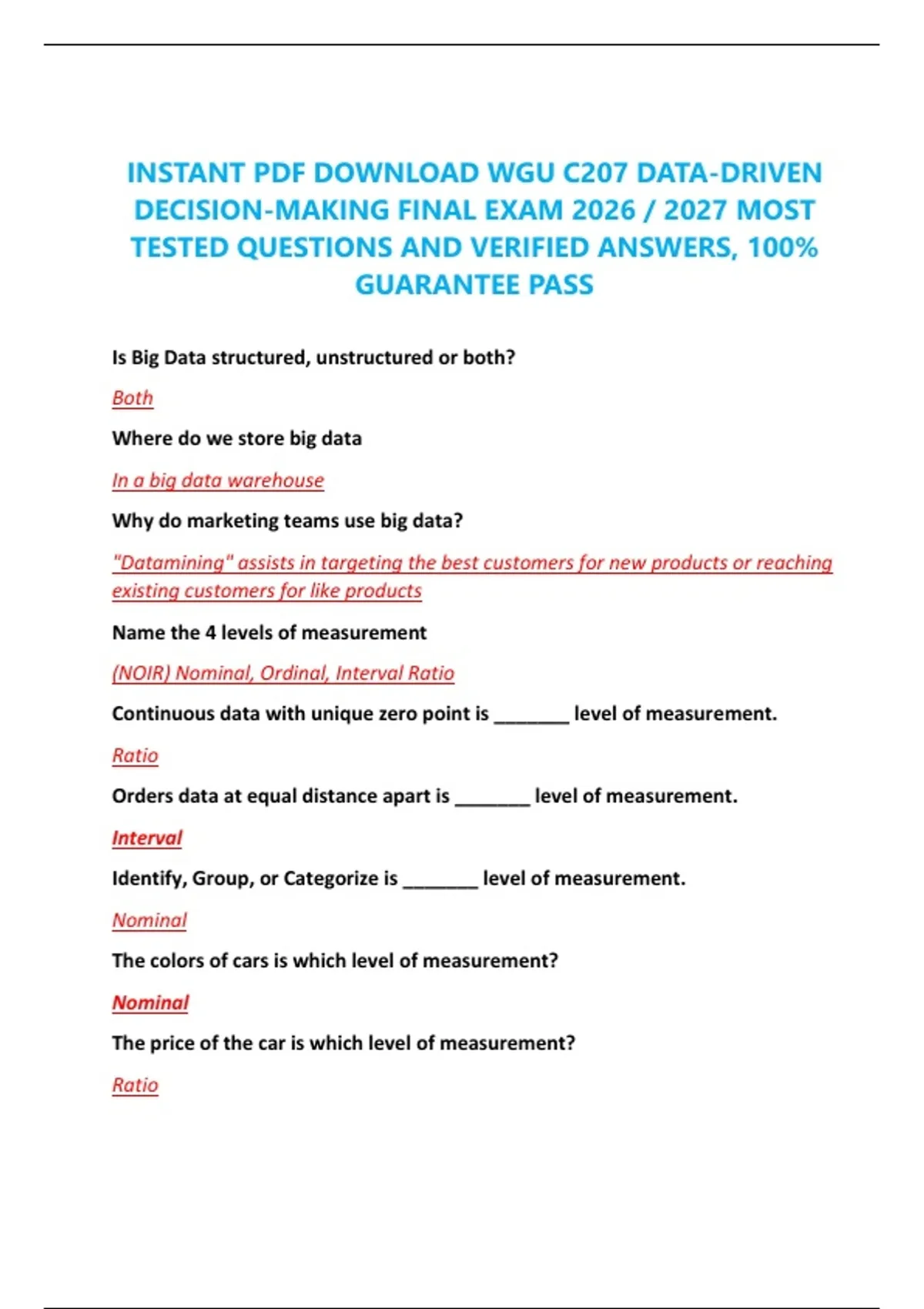 INSTANT PDF DOWNLOAD WGU C207 DATA-DRIVEN DECISION-MAKING FINAL EXAM 2026 / 2027 MOST TESTED QUESTIONS AND VERIFIED ANSWERS, 100% GUARANTEE PASS

Is Big Data structured, unstructured or both?

Both

Where do we store big data

In a big data warehouse

Why do marketing teams use big data?

"Datamining" assists in targeting the best customers for new products or reaching existing customers for like products

Name the 4 levels of measurement

(NOIR) Nominal, Ordinal, Interval Ratio

Continuous data with unique zero point is _______ level of measurement.

Ratio

Orders data at equal distance apart is _______ level of measurement.

Interval

Identify, Group, or Categorize is _______ level of measurement.

Nominal

The colors of cars is which level of measurement?

Nominal

The price of the car is which level of measurement?

Ratio